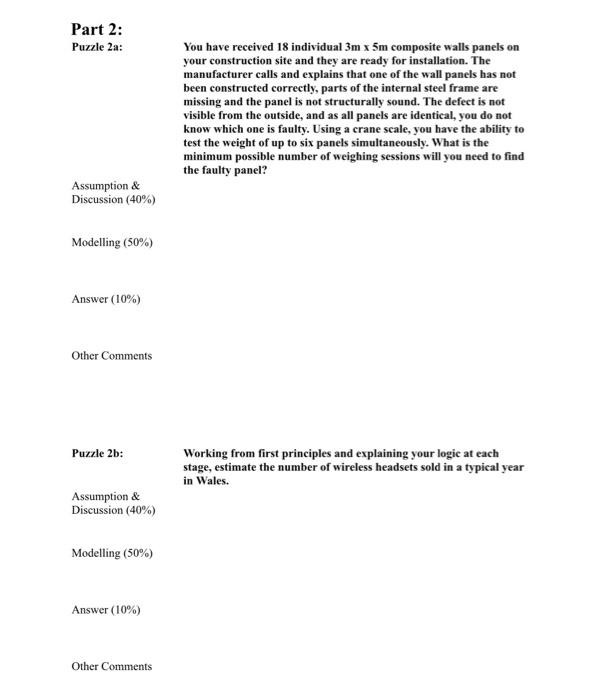 Part 2:
Puzzle 2a:

You have received 18 individual 3m x 5m composite walls panels on your construction site and they are ready for installation. The manufacturer calls and explains that one of the wall panels has not been constructed correctly, parts of the internal steel frame are missing and the panel is not structurally sound. The defect is not visible from the outside, and as all panels are identical, you do not know which one is faulty. Using a crane scale, you have the ability to test the weight of up to six panels simultaneously. What is the minimum possible number of weighing sessions will you need to find the faulty panel?

Assumption & Discussion (40%)

Modelling (50%)

Answer (10%)

Other Comments

Puzzle 2b:

Working from first principles and explaining your logic at each stage, estimate the number of wireless headsets sold in a typical year in Wales.

Assumption & Discussion (40%)

Modelling (50%)

Answer (10%)

Other Comments